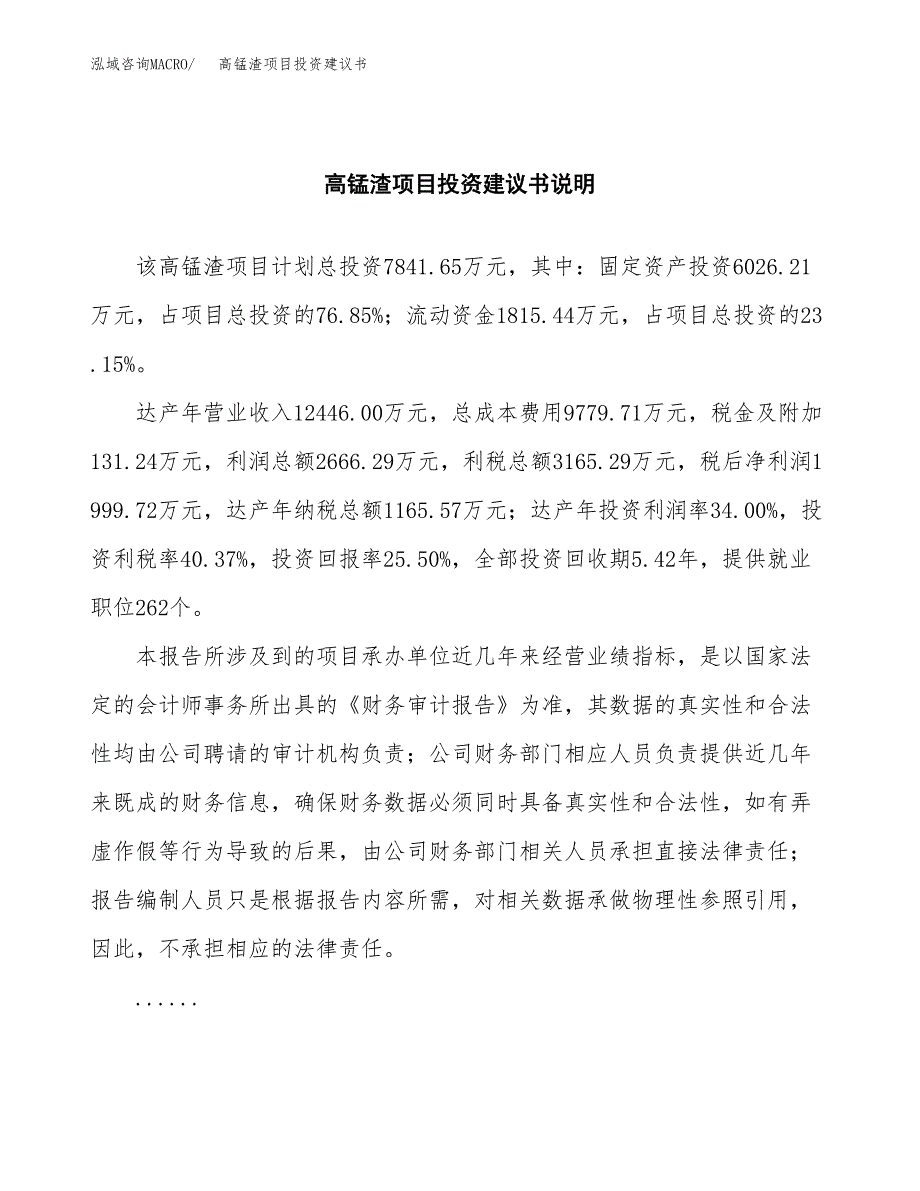 泓域咨询MACRO/　高锰渣项目投资建议书

高锰渣项目投资建议书说明

该高锰渣项目计划总投资7841.65万元，其中：固定资产投资6026.21万元，占项目总投资的76.85%；流动资金1815.44万元，占项目总投资的23.15%。

达产年营业收入12446.00万元，总成本费用9779.71万元，税金及附加131.24万元，利润总额2666.29万元，利税总额3165.29万元，税后净利润1999.72万元，达产年纳税总额1165.57万元；达产年投资利润率34.00%，投资利税率40.37%，投资回报率25.50%，全部投资回收期5.42年，提供就业职位262个。

本报告所涉及到的项目承办单位近几年来经营业绩指标，是以国家法定的会计师事务所出具的《财务审计报告》为准，其数据的真实性和合法性均由公司聘请的审计机构负责；公司财务部门相应人员负责提供近几年来既成的财务信息，确保财务数据必须同时具备真实性和合法性，如有弄虚作假等行为导致的后果，由公司财务部门相关人员承担直接法律责任；报告编制人员只是根据报告内容所需，对相关数据承做物理性参照引用，因此，不承担相应的法律责任。

......